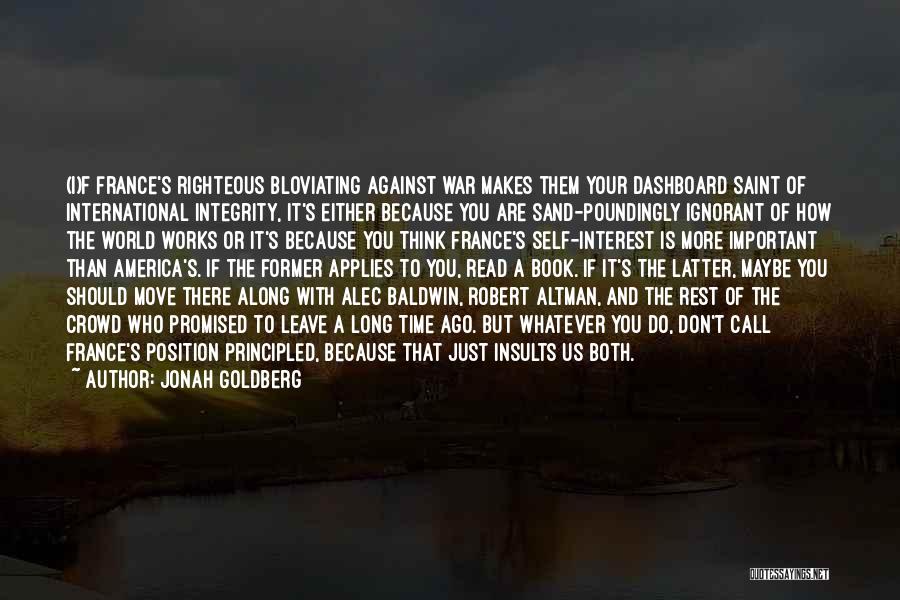 (I)F FRANCE'S RIGHTEOUS BLOVIATING AGAINST WAR MAKES THEM YOUR DASHBOARD SAINT OF INTERNATIONAL INTEGRITY, IT'S EITHER BECAUSE YOU ARE SAND-POUNDINGLY IGNORANT OF HOW THE WORLD WORKS OR IT'S BECAUSE YOU THINK FRANCE'S SELF-INTEREST IS MORE IMPORTANT THAN AMERICA'S. IF THE FORMER APPLIES TO YOU, READ A BOOK. IF IT'S THE LATTER, MAYBE YOU SHOULD MOVE THERE ALONG WITH ALEC BALDWIN, ROBERT ALTMAN, AND THE REST OF THE CROWD WHO PROMISED TO LEAVE A LONG TIME AGO. BUT WHATEVER YOU DO, DON'T CALL FRANCE'S POSITION PRINCIPLED, BECAUSE THAT JUST INSULTS US BOTH.
~ AUTHOR: JONAH GOLDBERG

QUOTESSAYINGS.NET